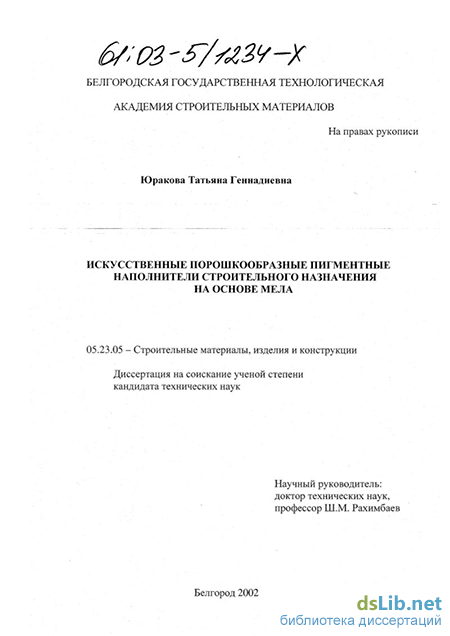 61:03-5/1234-X

БЕЛГОРОДСКАЯ ГОСУДАРСТВЕННАЯ ТЕХНОЛОГИЧЕСКАЯ

АКАДЕМИЯ СТРОИТЕЛЬНЫХ МАТЕРИАЛОВ

На правах рукописи

Юракова Татьяна Геннадиевна

ИСКУССТВЕННЫЕ ПОРОШКООБРАЗНЫЕ ПИГМЕНТНЫЕ НАПОЛНИТЕЛИ СТРОИТЕЛЬНОГО НАЗНАЧЕНИЯ НА ОСНОВЕ МЕЛА

05.23.05 – Строительные материалы, изделия и конструкции

Диссертация на соискание ученой степени кандидата технических наук

Научный руководитель: доктор технических наук, профессор Ш.М. Рахимбаев

Белгород 2002

dsLib.net
библиотека диссертаций